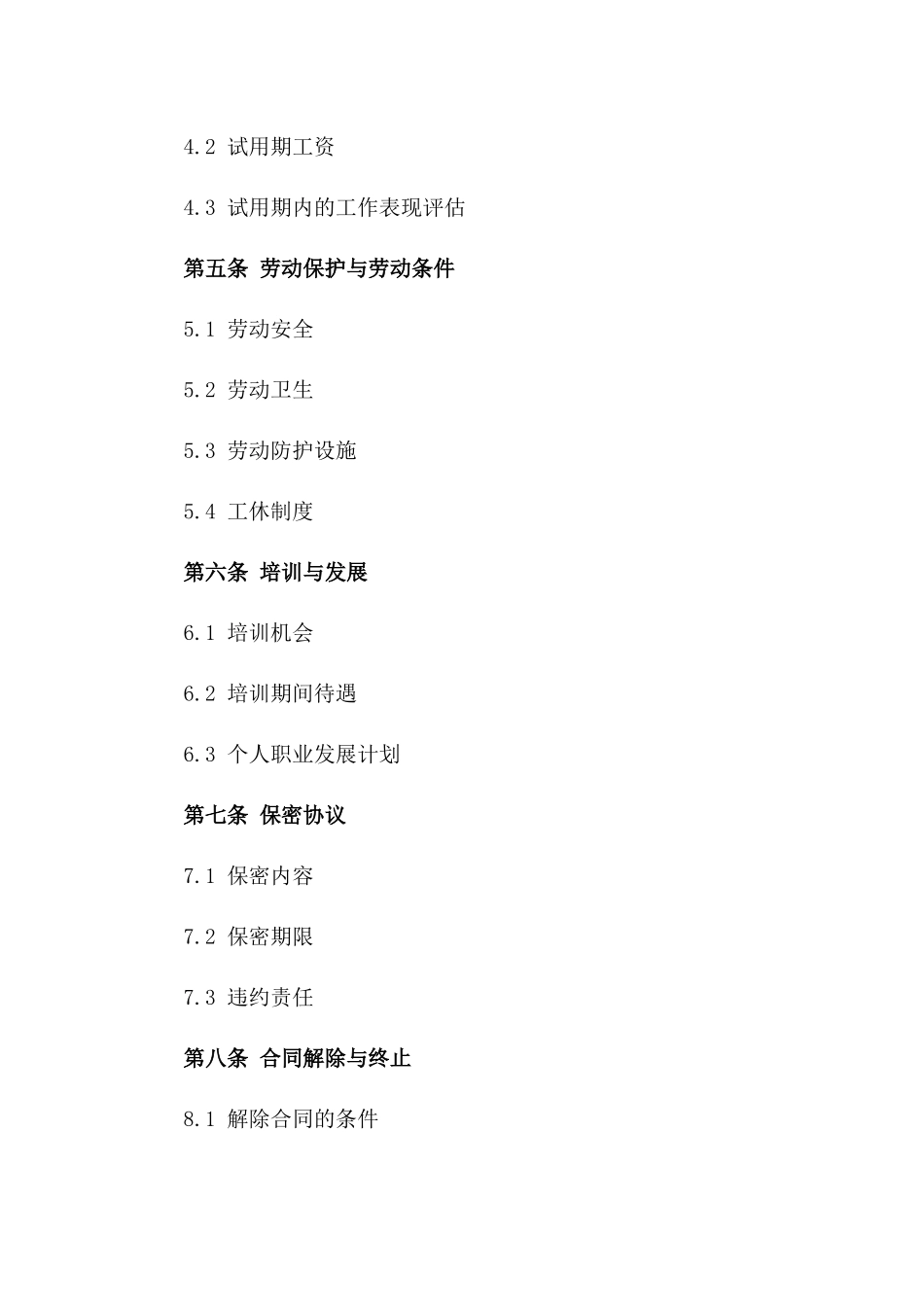 4.2 试用期工资

4.3 试用期内的工作表现评估

第五条 劳动保护与劳动条件

5.1 劳动安全

5.2 劳动卫生

5.3 劳动防护设施

5.4 工休制度

第六条 培训与发展

6.1 培训机会

6.2 培训期间待遇

6.3 个人职业发展计划

第七条 保密协议

7.1 保密内容

7.2 保密期限

7.3 违约责任

第八条 合同解除与终止

8.1 解除合同的条件